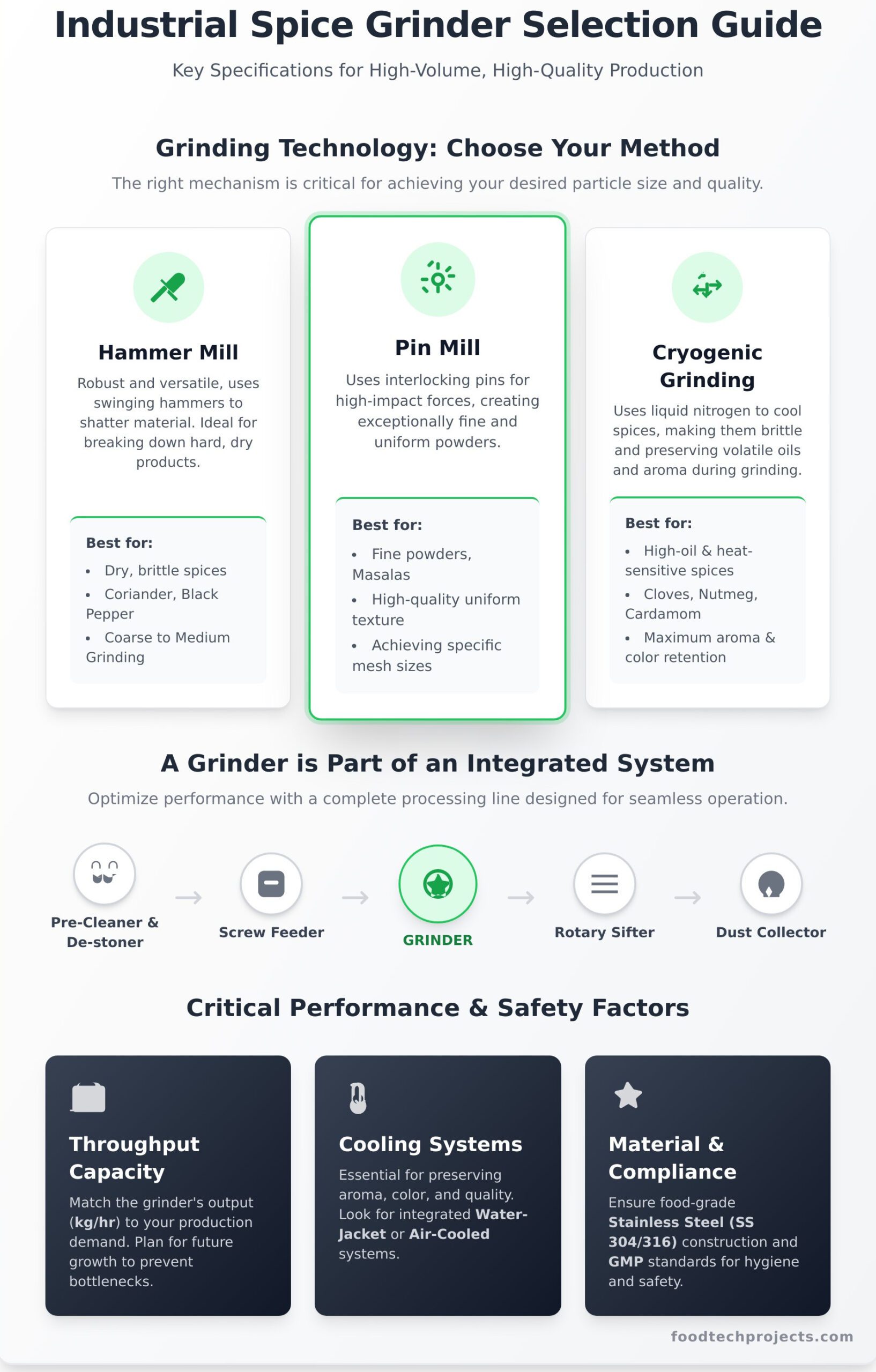 Industrial Spice Grinder Selection Guide

Key Specifications for High-Volume, High-Quality Production

Grinding Technology: Choose Your Method

The right mechanism is critical for achieving your desired particle size and quality.

Hammer Mill

Robust and versatile, uses swinging hammers to shatter material. Ideal for breaking down hard, dry products.

Best for:
- Dry, brittle spices
- Coriander, Black Pepper
- Coarse to Medium Grinding

Pin Mill

Uses interlocking pins for high-impact forces, creating exceptionally fine and uniform powders.

Best for:
- Fine powders, Masalas
- High-quality uniform texture
- Achieving specific mesh sizes

Cryogenic Grinding

Uses liquid nitrogen to cool spices, making them brittle and preserving volatile oils and aroma during grinding.

Best for:
- High-oil & heat-sensitive spices
- Cloves, Nutmeg, Cardamom
- Maximum aroma & color retention

A Grinder is Part of an Integrated System

Optimize performance with a complete processing line designed for seamless operation.

Pre-Cleaner & De-stoner → Screw Feeder → GRINDER → Rotary Sifter → Dust Collector

Critical Performance & Safety Factors

Throughput Capacity

Match the grinder's output (kg/hr) to your production demand. Plan for future growth to prevent bottlenecks.

Cooling Systems

Essential for preserving aroma, color, and quality. Look for integrated Water-Jacket or Air-Cooled systems.

Material & Compliance

Ensure food-grade Stainless Steel (SS 304/316) construction and GMP standards for hygiene and safety.

foodtechprojects.com